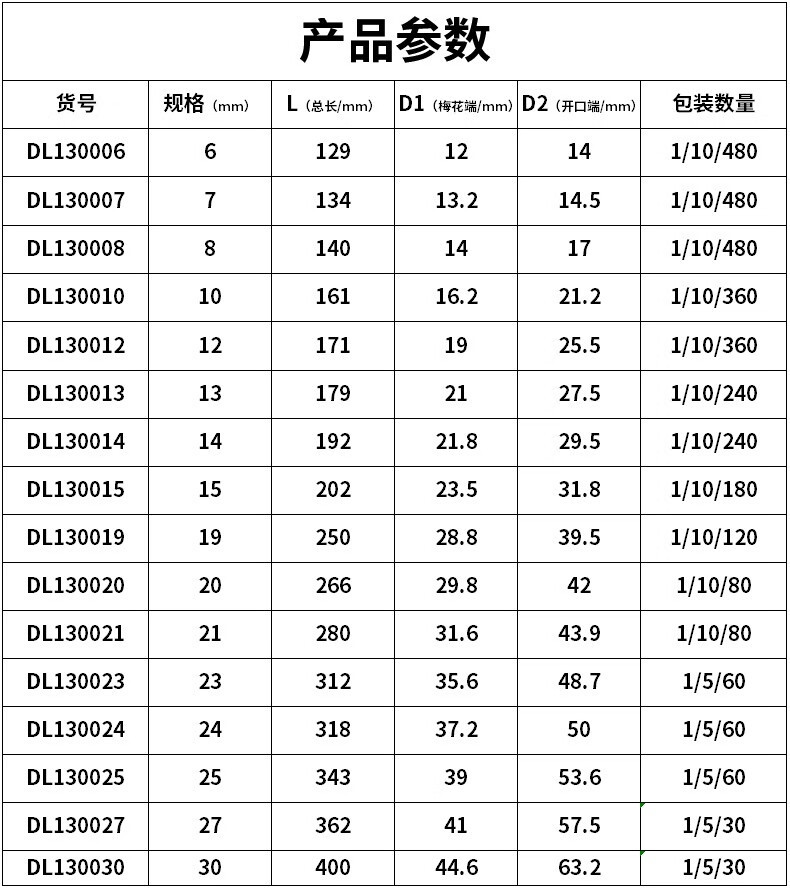 产品参数

| 货号 | 规格 (mm) | L (总长/mm) | D1 (梅花端/mm) | D2 (开口端/mm) | 包装数量 |
|---|---|---|---|---|---|
| DL130006 | 6 | 129 | 12 | 14 | 1/10/480 |
| DL130007 | 7 | 134 | 13.2 | 14.5 | 1/10/480 |
| DL130008 | 8 | 140 | 14 | 17 | 1/10/480 |
| DL130010 | 10 | 161 | 16.2 | 21.2 | 1/10/360 |
| DL130012 | 12 | 171 | 19 | 25.5 | 1/10/360 |
| DL130013 | 13 | 179 | 21 | 27.5 | 1/10/240 |
| DL130014 | 14 | 192 | 21.8 | 29.5 | 1/10/240 |
| DL130015 | 15 | 202 | 23.5 | 31.8 | 1/10/180 |
| DL130019 | 19 | 250 | 28.8 | 39.5 | 1/10/120 |
| DL130020 | 20 | 266 | 29.8 | 42 | 1/10/80 |
| DL130021 | 21 | 280 | 31.6 | 43.9 | 1/10/80 |
| DL130023 | 23 | 312 | 35.6 | 48.7 | 1/5/60 |
| DL130024 | 24 | 318 | 37.2 | 50 | 1/5/60 |
| DL130025 | 25 | 343 | 39 | 53.6 | 1/5/60 |
| DL130027 | 27 | 362 | 41 | 57.5 | 1/5/30 |
| DL130030 | 30 | 400 | 44.6 | 63.2 | 1/5/30 |